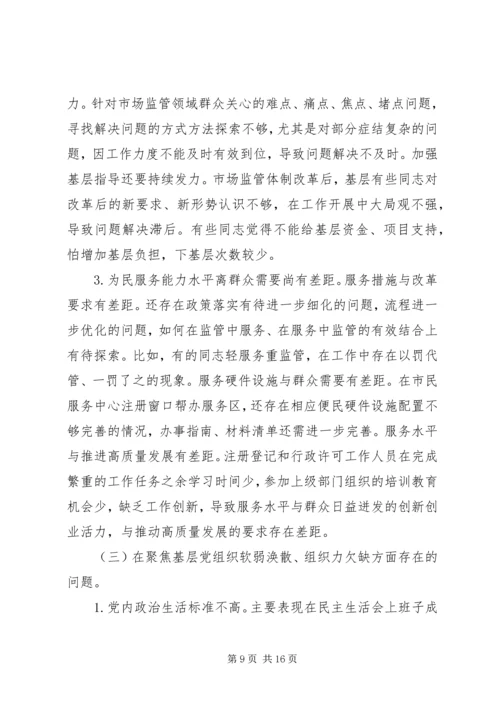 力。针对市场监管领域群众关心的难点、痛点、焦点、堵点问题，寻找解决问题的方式方法探索不够，尤其是对部分症结复杂的问题，因工作力度不能及时有效到位，导致问题解决不及时。加强基层指导还要持续发力。市场监管体制改革后，基层有些同志对改革后的新要求、新形势认识不够，在工作开展中大局观不强，导致问题解决滞后。有些同志觉得不能给基层资金、项目支持，怕增加基层负担，下基层次数较少。

3. 为民服务能力水平离群众需要尚有差距。服务措施与改革要求有差距。还存在政策落实有待进一步细化的问题，流程进一步优化的问题，如何在监管中服务、在服务中监管的有效结合上有待探索。比如，有的同志轻服务重监管，在工作中存在以罚代管、一罚了之的现象。服务硬件设施与群众需要有差距。在市民服务中心注册窗口帮办服务区，还存在相应便民硬件设施配置不够完善的情况，办事指南、材料清单还需进一步完善。服务水平与推进高质量发展有差距。注册登记和行政许可工作人员在完成繁重的工作任务之余学习时间少，参加上级部门组织的培训教育机会少，缺乏工作创新，导致服务水平与群众日益迸发的创新创业活力，与推动高质量发展的要求存在差距。

（三）在聚焦基层党组织软弱涣散、组织力欠缺方面存在的问题。

1. 党内政治生活标准不高。主要表现在民主生活会上班子成

第 9 页 共 16 页